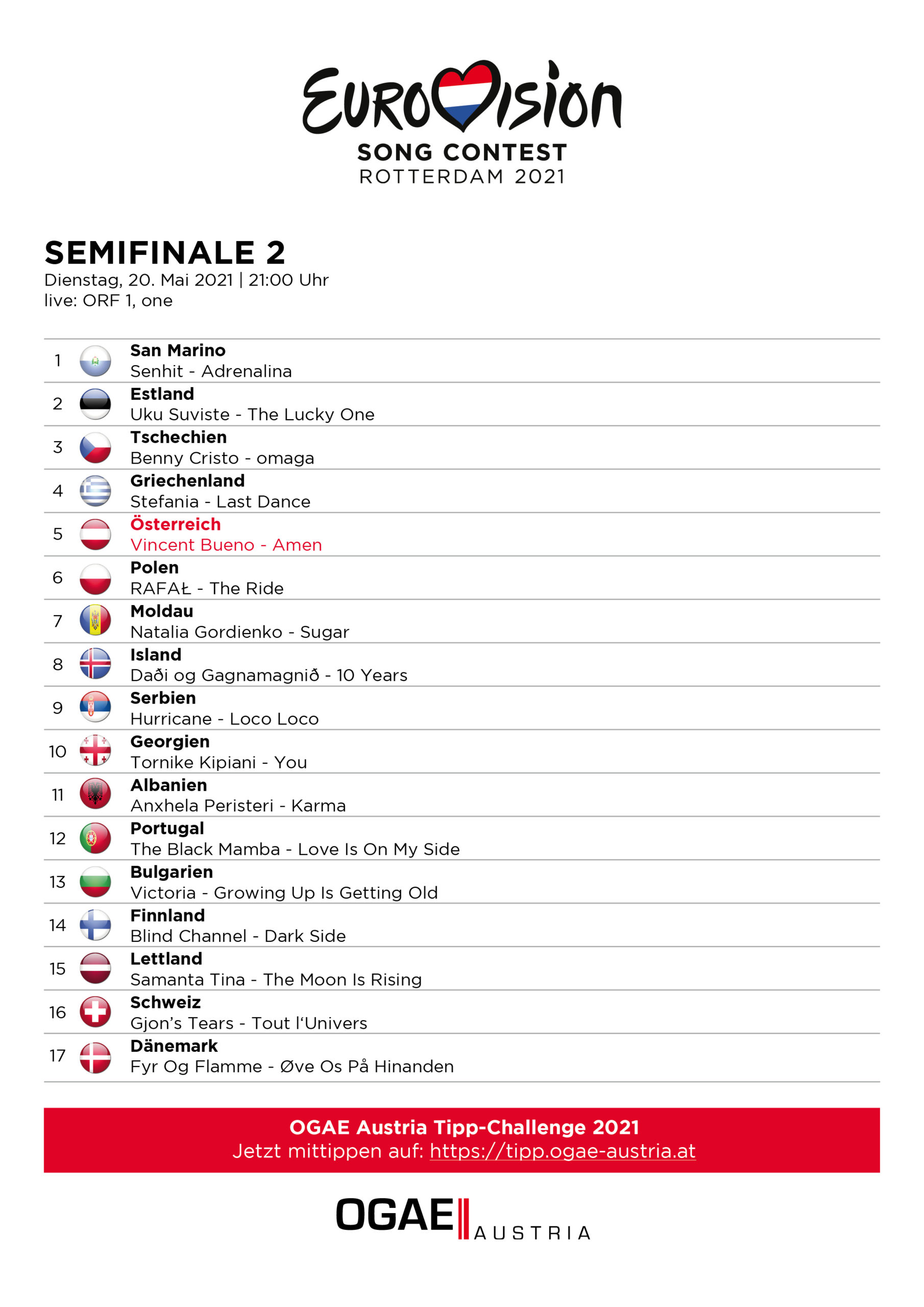 EUROVISION
SONG CONTEST
ROTTERDAM 2021

SEMIFINALE 2
Dienstag, 20. Mai 2021 | 21:00 Uhr
live: ORF 1, one

1 San Marino
Senhit - Adrenalina

2 Estland
Uku Suviste - The Lucky One

3 Tschechien
Benny Cristo - omaga

4 Griechenland
Stefania - Last Dance

5 Österreich
Vincent Bueno - Amen

6 Polen
RAFAŁ - The Ride

7 Moldau
Natalia Gordienko - Sugar

8 Island
Daði og Gagnamagnið - 10 Years

9 Serbien
Hurricane - Loco Loco

10 Georgien
Tornike Kipiani - You

11 Albanien
Anxhela Peristeri - Karma

12 Portugal
The Black Mamba - Love Is On My Side

13 Bulgarien
Victoria - Growing Up Is Getting Old

14 Finnland
Blind Channel - Dark Side

15 Lettland
Samanta Tina - The Moon Is Rising

16 Schweiz
Gjon's Tears - Tout l'Univers

17 Dänemark
Fyr Og Flamme - Øve Os På Hinanden

OGAE Austria Tipp-Challenge 2021
Jetzt mittippen auf: https://tipp.ogae-austria.at

OGAE AUSTRIA